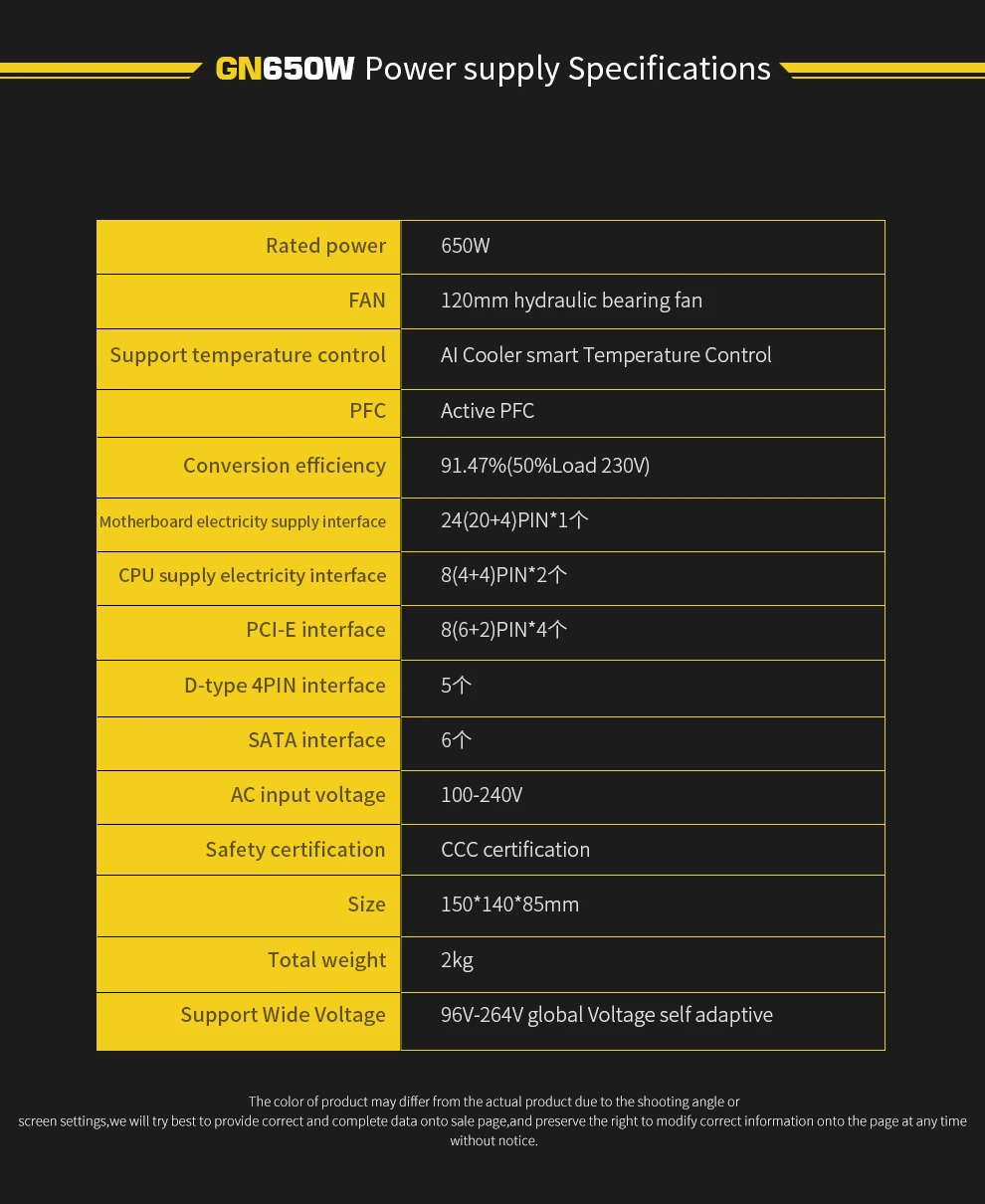 GN650W Power supply Specifications

| Rated power | 650W |
|---|---|
| FAN | 120mm hydraulic bearing fan |
| Support temperature control | AI Cooler smart Temperature Control |
| PFC | Active PFC |
| Conversion efficiency | 91.47%(50%Load 230V) |
| Motherboard electricity supply interface | 24(20+4)PIN*1个 |
| CPU supply electricity interface | 8(4+4)PIN*2个 |
| PCI-E interface | 8(6+2)PIN*4个 |
| D-type 4PIN interface | 5个 |
| SATA interface | 6个 |
| AC input voltage | 100-240V |
| Safety certification | CCC certification |
| Size | 150*140*85mm |
| Total weight | 2kg |
| Support Wide Voltage | 96V-264V global Voltage self adaptive |

The color of product may differ from the actual product due to the shooting angle or screen settings,we will try best to provide correct and complete data onto sale page,and preserve the right to modify correct information onto the page at any time without notice.